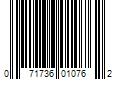 0 71736 01076 2